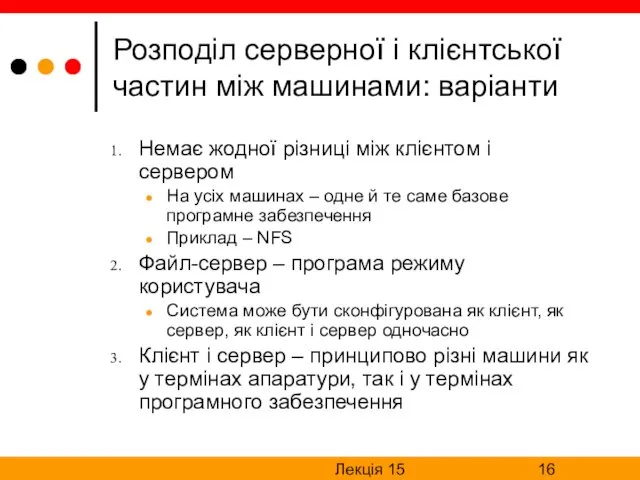 Розподіл серверної і клієнтської частин між машинами: варіанти

1. Немає жодної різниці між клієнтом і сервером
   - На усіх машинах – одне й те саме базове програмне забезпечення
   - Приклад – NFS
2. Файл-сервер – програма режиму користувача
   - Система може бути сконфігурована як клієнт, як сервер, як клієнт і сервер одночасно
3. Клієнт і сервер – принципово різні машини як у термінах апаратури, так і у термінах програмного забезпечення

Лекція 15 16